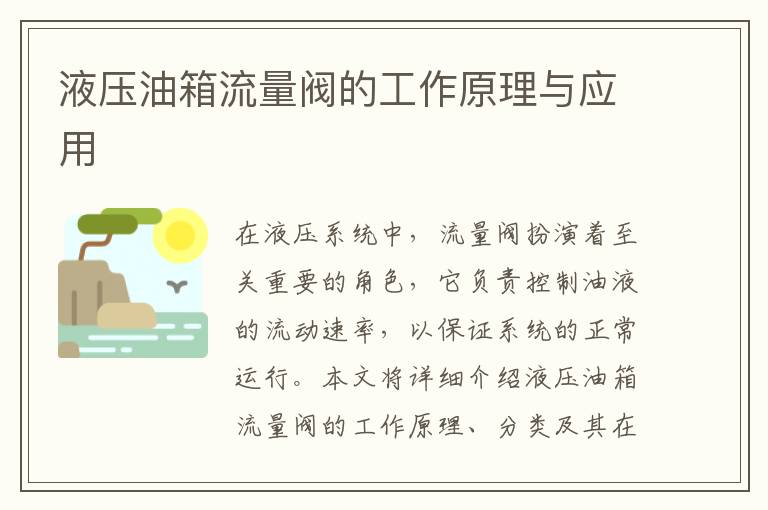 液压油箱流量阀的工作原理与应用

在液压系统中，流量阀扮演着至关重要的角色，它负责控制油液的流动速率，以保证系统的正常运行。本文将详细介绍液压油箱流量阀的工作原理、分类及其在